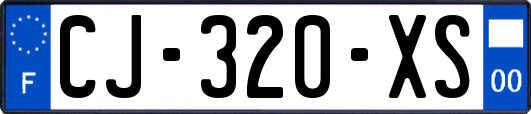 F
CJ-320-XS
00